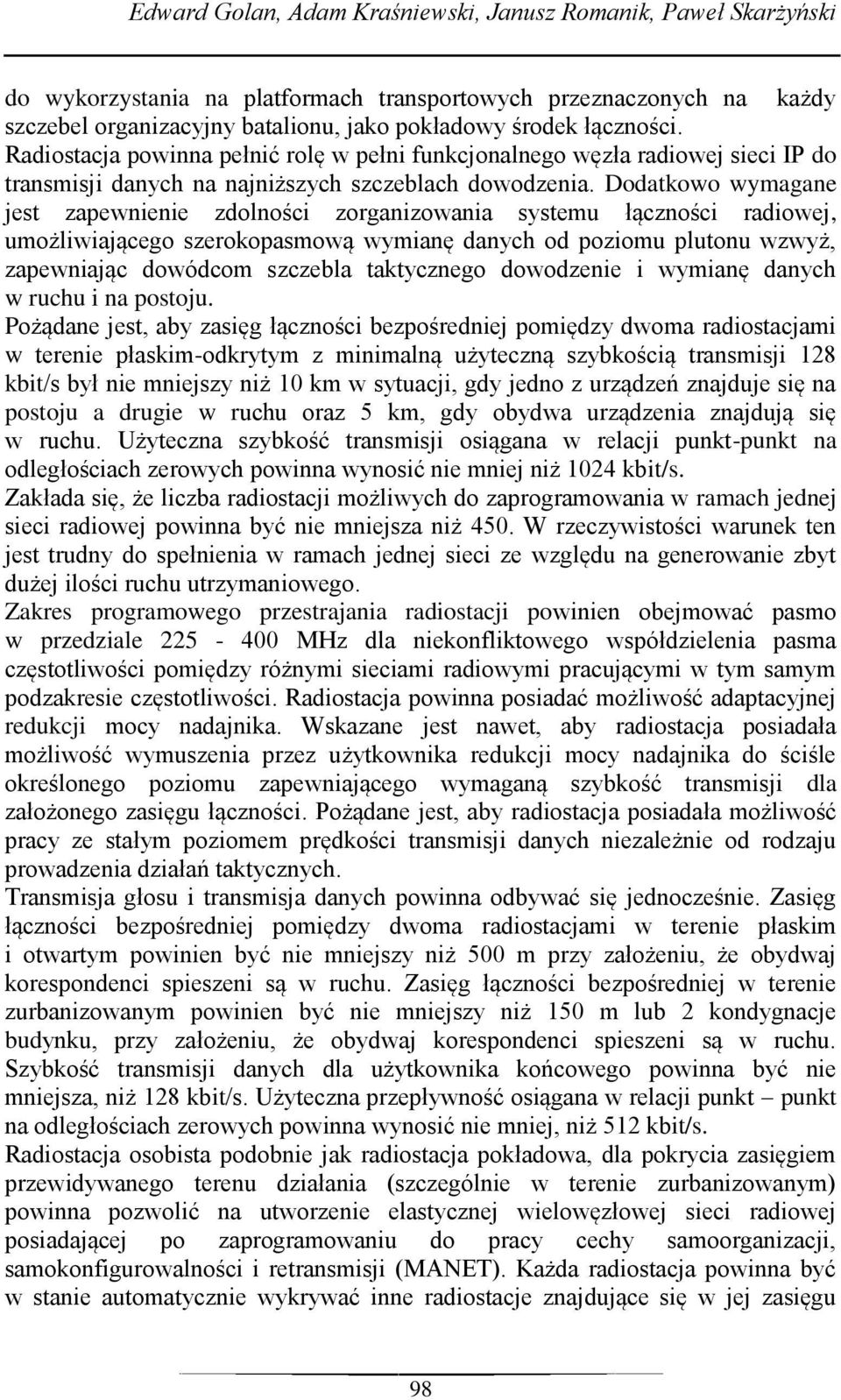 Edward Golan, Adam Kraśniewski, Janusz Romanik, Paweł Skarżyński

do wykorzystania na platformach transportowych przeznaczonych na każdy szczebel organizacyjny batalionu, jako pokładowy środek łączności. Radiostacja powinna pełnić rolę w pełni funkcjonalnego węzła radiowej sieci IP do transmisji danych na najniższych szczeblach dowodzenia. Dodatkowo wymagane jest zapewnienie zdolności zorganizowania systemu łączności radiowej, umożliwiającego szerokopasmową wymianę danych od poziomu plutonu wzwyż, zapewniając dowódcom szczebla taktycznego dowodzenie i wymianę danych w ruchu i na postoju.
Pożądane jest, aby zasięg łączności bezpośredniej pomiędzy dwoma radiostacjami w terenie płaskim-odkrytym z minimalną użyteczną szybkością transmisji 128 kbit/s był nie mniejszy niż 10 km w sytuacji, gdy jedno z urządzeń znajduje się na postoju a drugie w ruchu oraz 5 km, gdy obydwa urządzenia znajdują się w ruchu. Użyteczna szybkość transmisji osiągana w relacji punkt-punkt na odległościach zerowych powinna wynosić nie mniej niż 1024 kbit/s.
Zakłada się, że liczba radiostacji możliwych do zaprogramowania w ramach jednej sieci radiowej powinna być nie mniejsza niż 450. W rzeczywistości warunek ten jest trudny do spełnienia w ramach jednej sieci ze względu na generowanie zbyt dużej ilości ruchu utrzymaniowego.
Zakres programowego przestrajania radiostacji powinien obejmować pasmo w przedziale 225 - 400 MHz dla niekonfliktowego współdzielenia pasma częstotliwości pomiędzy różnymi sieciami radiowymi pracującymi w tym samym podzakresie częstotliwości. Radiostacja powinna posiadać możliwość adaptacyjnej redukcji mocy nadajnika. Wskazane jest nawet, aby radiostacja posiadała możliwość wymuszenia przez użytkownika redukcji mocy nadajnika do ściśle określonego poziomu zapewniającego wymaganą szybkość transmisji dla założonego zasięgu łączności. Pożądane jest, aby radiostacja posiadała możliwość pracy ze stałym poziomem prędkości transmisji danych niezależnie od rodzaju prowadzenia działań taktycznych.
Transmisja głosu i transmisja danych powinna odbywać się jednocześnie. Zasięg łączności bezpośredniej pomiędzy dwoma radiostacjami w terenie płaskim i otwartym powinien być nie mniejszy niż 500 m przy założeniu, że obydwaj korespondenci spieszeni są w ruchu. Zasięg łączności bezpośredniej w terenie zurbanizowanym powinien być nie mniejszy niż 150 m lub 2 kondygnacje budynku, przy założeniu, że obydwaj korespondenci spieszeni są w ruchu. Szybkość transmisji danych dla użytkownika końcowego powinna być nie mniejsza, niż 128 kbit/s. Użyteczna przepływność osiągana w relacji punkt – punkt na odległościach zerowych powinna wynosić nie mniej, niż 512 kbit/s.
Radiostacja osobista podobnie jak radiostacja pokładowa, dla pokrycia zasięgiem przewidywanego terenu działania (szczególnie w terenie zurbanizowanym) powinna pozwolić na utworzenie elastycznej wielowęzłowej sieci radiowej posiadającej po zaprogramowaniu do pracy cechy samoorganizacji, samokonfigurowalności i retransmisji (MANET). Każda radiostacja powinna być w stanie automatycznie wykrywać inne radiostacje znajdujące się w jej zasięgu

98